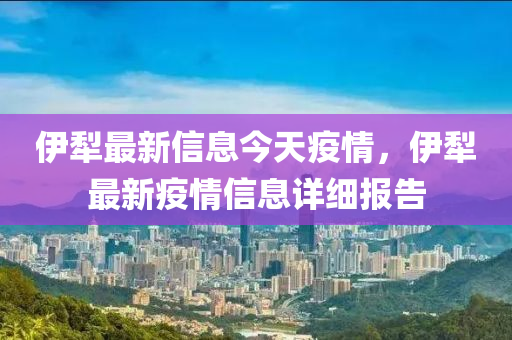 伊犁最新信息今天疫情，伊犁最新疫情信息详细报告